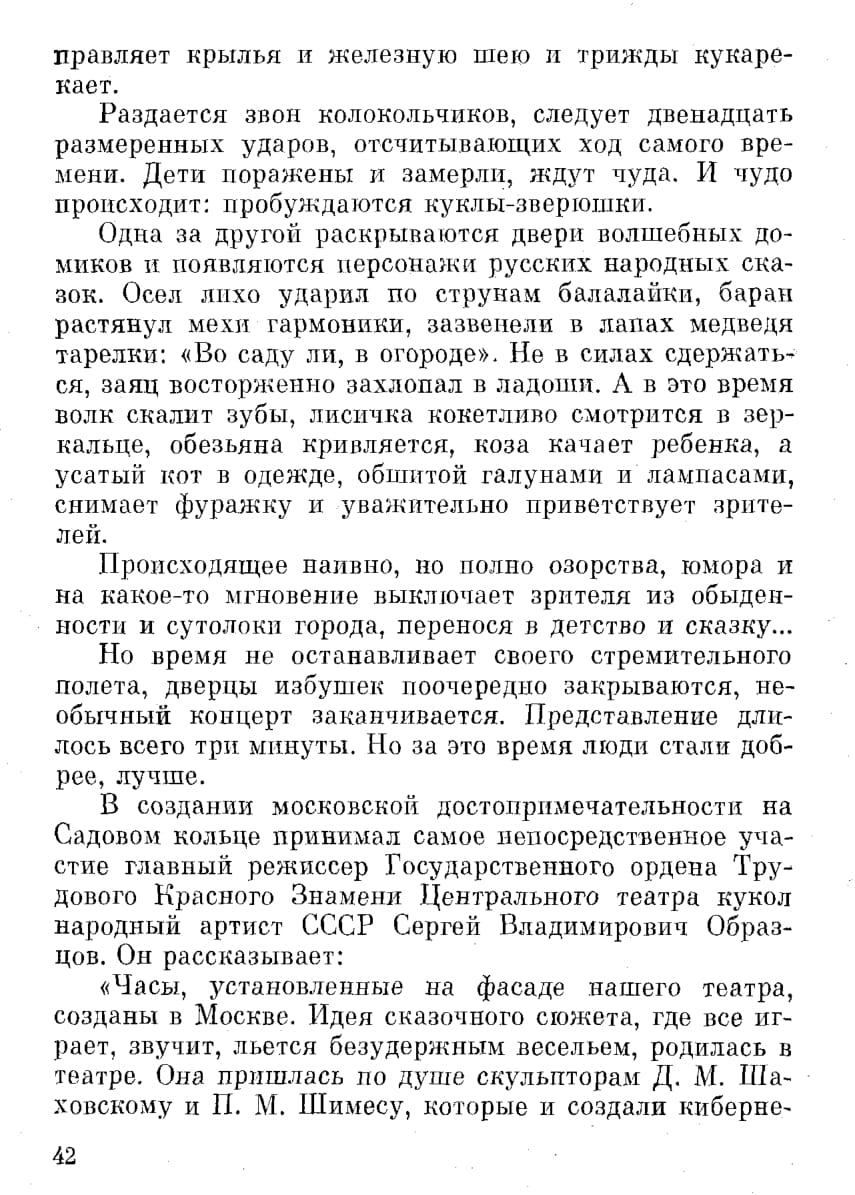 правляет крылья и железную шею и трижды кукарекает.

Раздается звон колокольчиков, следует двенадцать размеренных ударов, отсчитывающих ход самого времени. Дети поражены и замерли, ждут чуда. И чудо происходит: пробуждаются куклы-зверюшки.

Одна за другой раскрываются двери волшебных домиков и появляются персонажи русских народных сказок. Осел лихо ударил по струнам балалайки, баран растянул мехи гармоники, зазвенели в лапах медведя тарелки: «Во саду ли, в огороде». Не в силах сдержаться, заяц восторженно захлопал в ладоши. А в это время волк скалит зубы, лисичка кокетливо смотрится в зеркальце, обезьяна кривляется, коза качает ребенка, а усатый кот в одежде, обшитой галунами и лампасами, снимает фуражку и уважительно приветствует зрителей.

Происходящее наивно, но полно озорства, юмора и на какое-то мгновение выключает зрителя из обыденности и сутолоки города, перенося в детство и сказку...

Но время не останавливает своего стремительного полета, дверцы избушек поочередно закрываются, необычный концерт заканчивается. Представление длилось всего три минуты. Но за это время люди стали добрее, лучше.

В создании московской достопримечательности на Садовом кольце принимал самое непосредственное участие главный режиссер Государственного ордена Трудового Красного Знамени Центрального театра кукол народный артист СССР Сергей Владимирович Образцов. Он рассказывает:

«Часы, установленные на фасаде нашего театра, созданы в Москве. Идея сказочного сюжета, где все играет, звучит, льется безудержным весельем, родилась в театре. Она пришлась по душе скульпторам Д. М. Шаховскому и П. М. Шимесу, которые и создали киберне-

42